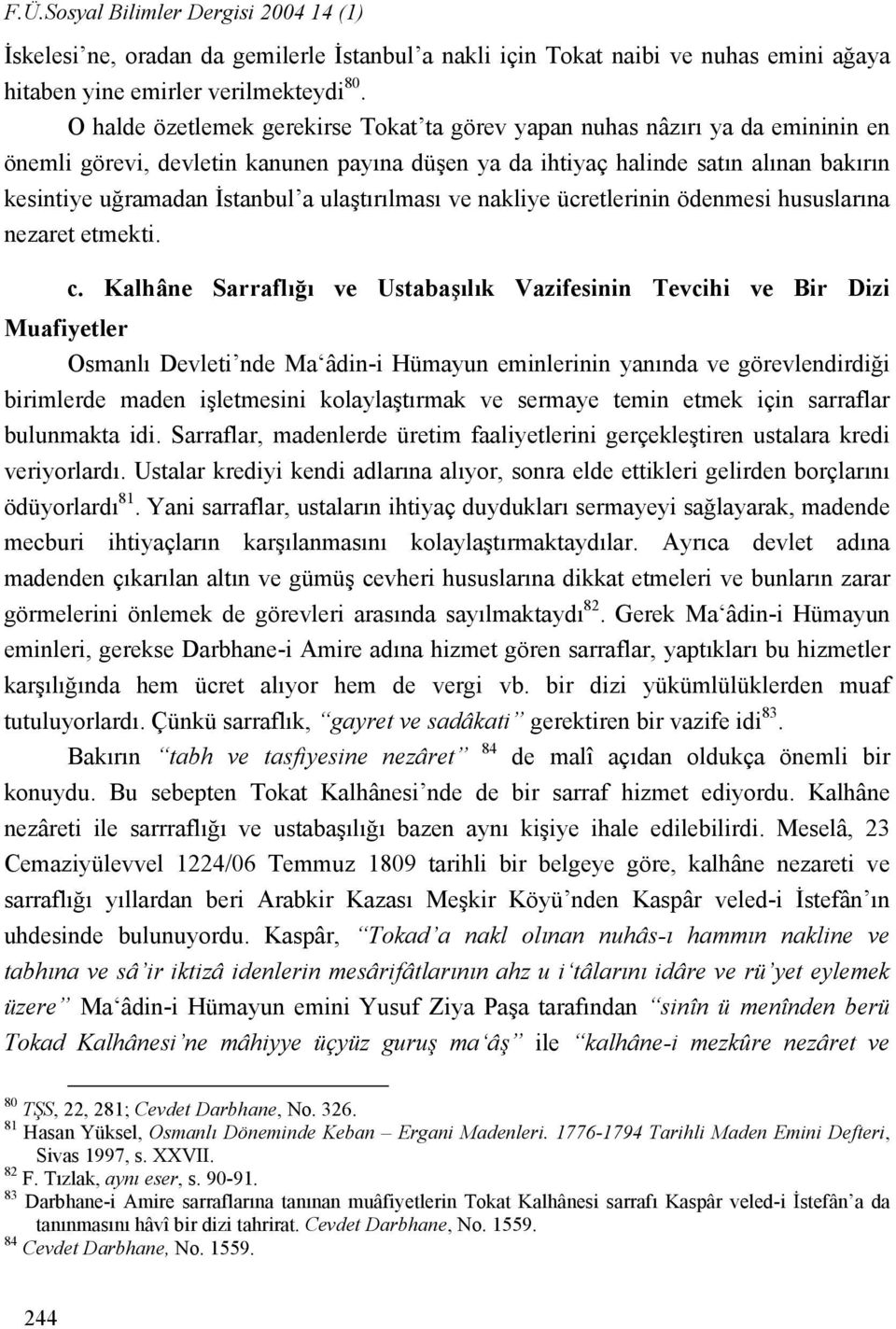 F.Ü.Sosyal Bilimler Dergisi 2004 14 (1)

İskelesi'ne, oradan da gemilerle İstanbul'a nakli için Tokat naibi ve nuhas emini ağaya hitaben yine emirler verilmekteydi$^{80}$.

O halde özetlemek gerekirse Tokat'ta görev yapan nuhas nâzırı ya da emininin en önemli görevi, devletin kanunen payına düşen ya da ihtiyaç halinde satın alınan bakırın kesintiye uğramadan İstanbul'a ulaştırılması ve nakliye ücretlerinin ödenmesi hususlarına nezaret etmekti.

c. Kalhâne Sarraflığı ve Ustabaşılık Vazifesinin Tevcihi ve Bir Dizi Muafiyetler

Osmanlı Devleti'nde Ma'âdin-i Hümayun eminlerinin yanında ve görevlendirdiği birimlerde maden işletmesini kolaylaştırmak ve sermaye temin etmek için sarraflar bulunmakta idi. Sarraflar, madenlerde üretim faaliyetlerini gerçekleştiren ustalara kredi veriyorlardı. Ustalar krediyi kendi adlarına alıyor, sonra elde ettikleri gelirden borçlarını ödüyorlardı$^{81}$. Yani sarraflar, ustaların ihtiyaç duydukları sermayeyi sağlayarak, madende mecburi ihtiyaçların karşılanmasını kolaylaştırmaktaydılar. Ayrıca devlet adına madenden çıkarılan altın ve gümüş cevheri hususlarına dikkat etmeleri ve bunların zarar görmelerini önlemek de görevleri arasında sayılmaktaydı$^{82}$. Gerek Ma'âdin-i Hümayun eminleri, gerekse Darbhane-i Amire adına hizmet gören sarraflar, yaptıkları bu hizmetler karşılığında hem ücret alıyor hem de vergi vb. bir dizi yükümlülüklerden muaf tutuluyorlardı. Çünkü sarraflık, "gayret ve sadâkati" gerektiren bir vazife idi$^{83}$.

Bakırın "tabh ve tasfiyesine nezâret" $^{84}$ de malî açıdan oldukça önemli bir konuydu. Bu sebepten Tokat Kalhânesi'nde de bir sarraf hizmet ediyordu. Kalhâne nezâreti ile sarrraflığı ve ustabaşılığı bazen aynı kişiye ihale edilebilirdi. Meselâ, 23 Cemaziyülevvel 1224/06 Temmuz 1809 tarihli bir belgeye göre, kalhâne nezareti ve sarraflığı yıllardan beri Arabkir Kazası Meşkir Köyü'nden Kaspâr veled-i İstefân'ın uhdesinde bulunuyordu. Kaspâr, "Tokad'a nakl olınan nuhâs-ı hammın nakline ve tabhına ve sâ'ir iktizâ idenlerin mesârifâtlarının ahz u i'tâlarını idâre ve rü'yet eylemek üzere" Ma'âdin-i Hümayun emini Yusuf Ziya Paşa tarafından "sinîn ü menînden berü Tokad Kalhânesi'ne mâhiyye üçyüz guruş ma'âş" ile "kalhâne-i mezkûre nezâret ve

$^{80}$ TŞS, 22, 281; Cevdet Darbhane, No. 326.
$^{81}$ Hasan Yüksel, Osmanlı Döneminde Keban – Ergani Madenleri. 1776-1794 Tarihli Maden Emini Defteri, Sivas 1997, s. XXVII.
$^{82}$ F. Tızlak, aynı eser, s. 90-91.
$^{83}$ Darbhane-i Amire sarraflarına tanınan muâfiyetlerin Tokat Kalhânesi sarrafı Kaspâr veled-i İstefân'a da tanınmasını hâvî bir dizi tahrirat. Cevdet Darbhane, No. 1559.
$^{84}$ Cevdet Darbhane, No. 1559.

244